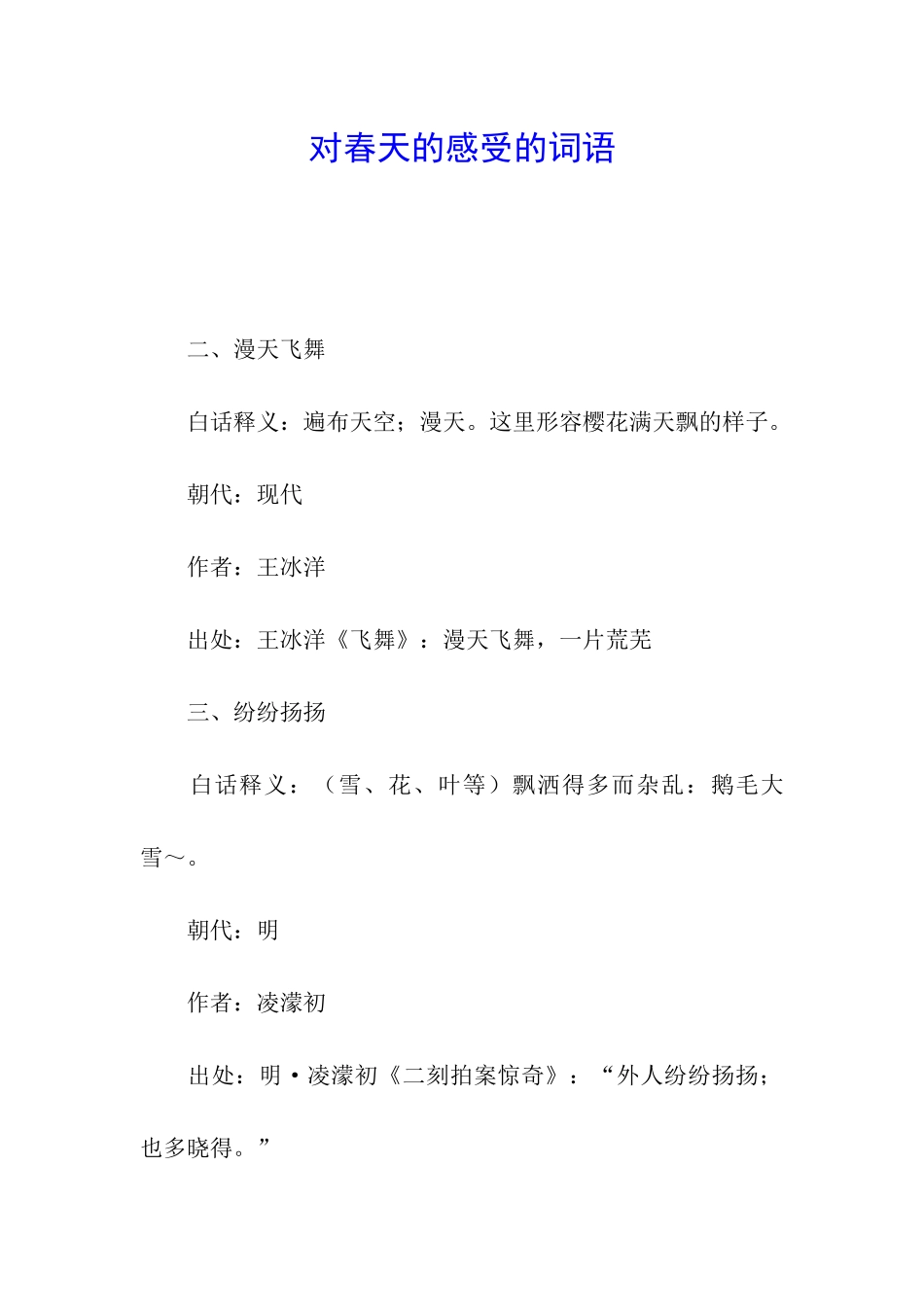 对春天的感受的词语

二、漫天飞舞

白话释义：遍布天空；漫天。这里形容樱花满天飘的样子。

朝代：现代

作者：王冰洋

出处：王冰洋《飞舞》：漫天飞舞，一片荒芜

三、纷纷扬扬

白话释义：（雪、花、叶等）飘洒得多而杂乱：鹅毛大雪～。

朝代：明

作者：凌濛初

出处：明·凌濛初《二刻拍案惊奇》：“外人纷纷扬扬；也多晓得。”